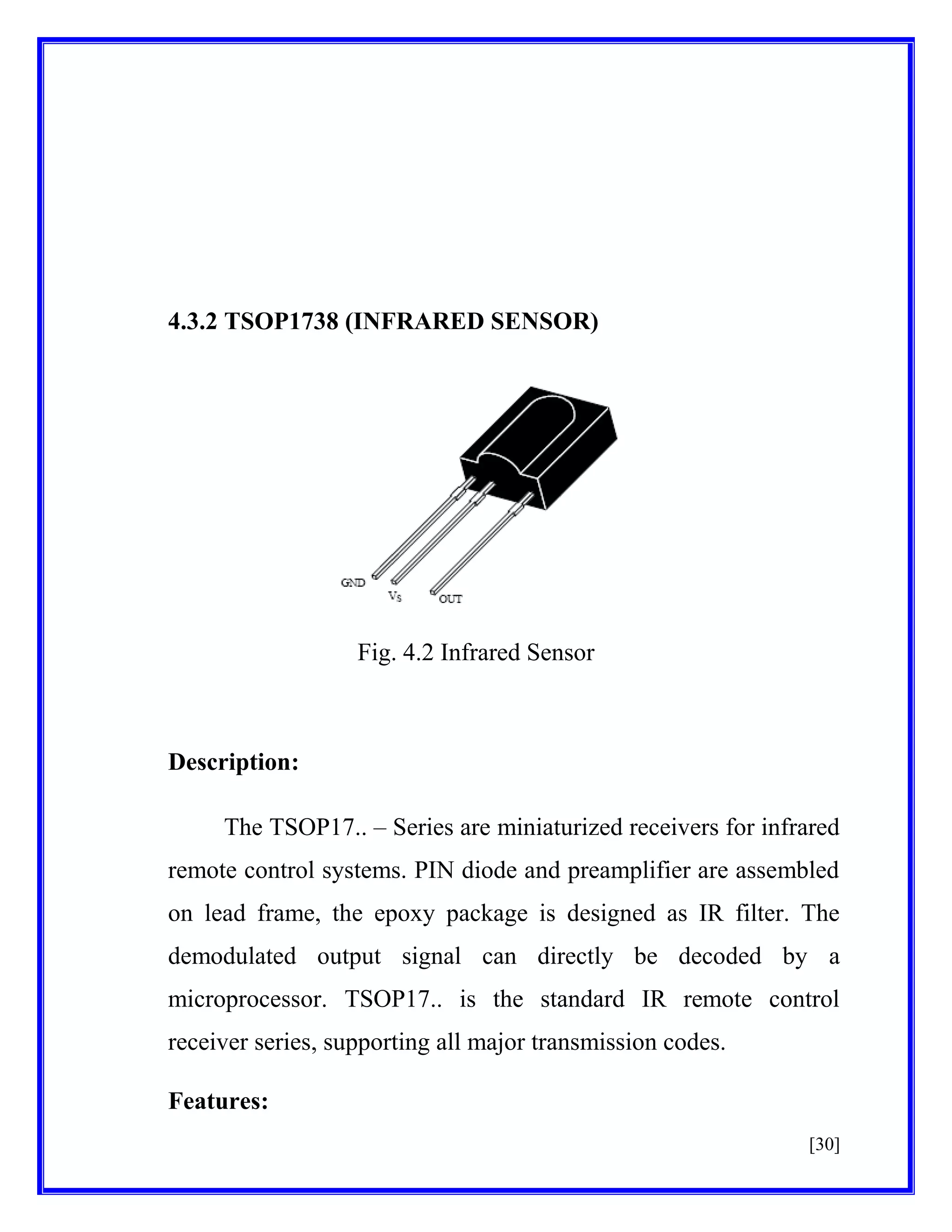 4.3.2 TSOP1738 (INFRARED SENSOR)

GND
$V_S$
OUT

Fig. 4.2 Infrared Sensor

Description:

The TSOP17.. – Series are miniaturized receivers for infrared remote control systems. PIN diode and preamplifier are assembled on lead frame, the epoxy package is designed as IR filter. The demodulated output signal can directly be decoded by a microprocessor. TSOP17.. is the standard IR remote control receiver series, supporting all major transmission codes.

Features:

[30]